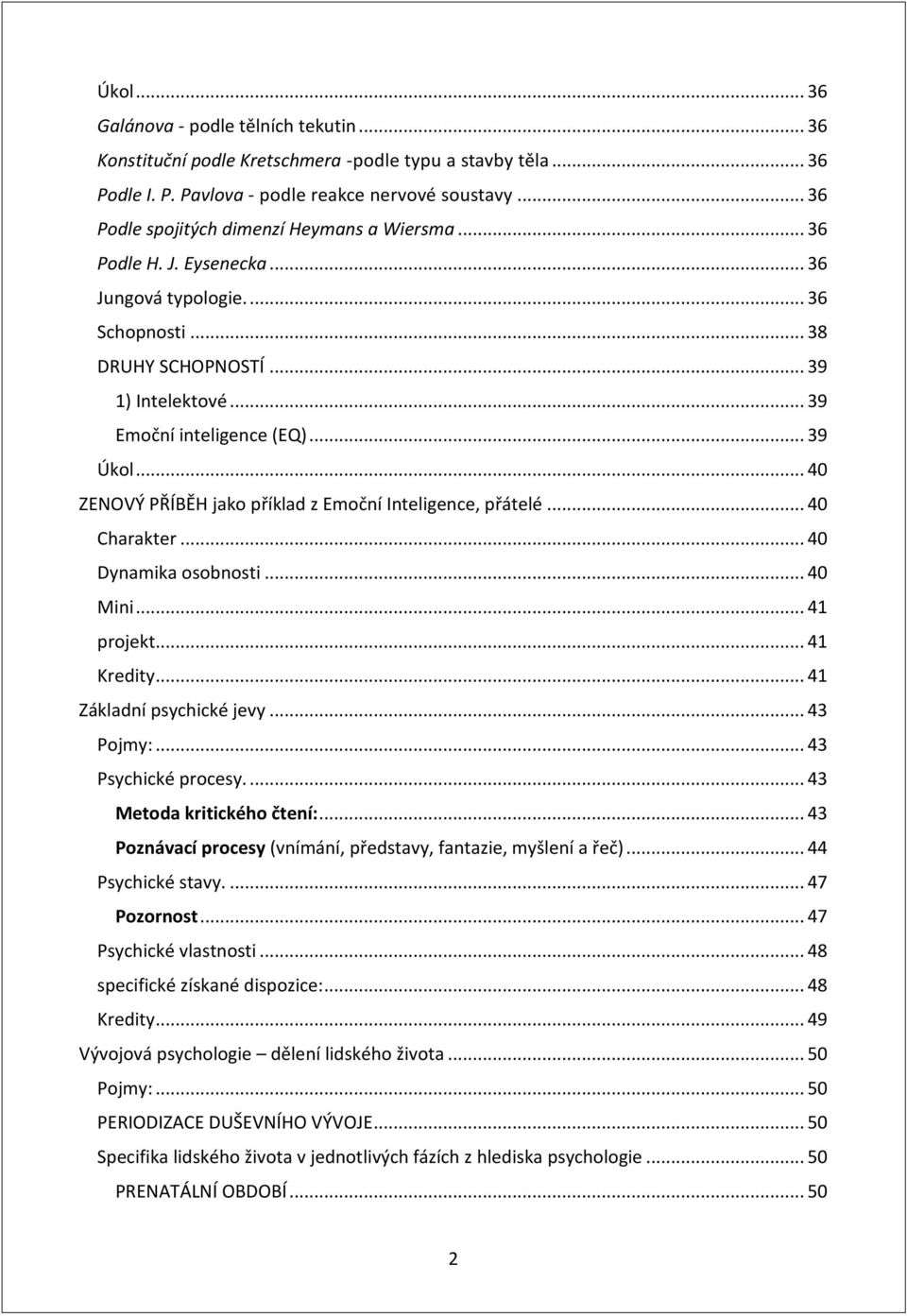 Úkol ... 36
Galánova - podle tělních tekutin ... 36
Konstituční podle Kretschmera -podle typu a stavby těla ... 36
Podle I. P. Pavlova - podle reakce nervové soustavy ... 36
Podle spojitých dimenzí Heymans a Wiersma ... 36
Podle H. J. Eysenecka ... 36
Jungová typologie. ... 36
Schopnosti ... 38
DRUHY SCHOPNOSTÍ ... 39
1) Intelektové ... 39
Emoční inteligence (EQ) ... 39
Úkol ... 40
ZENOVÝ PŘÍBĚH jako příklad z Emoční Inteligence, přátelé ... 40
Charakter ... 40
Dynamika osobnosti ... 40
Mini ... 41
projekt ... 41
Kredity ... 41
Základní psychické jevy ... 43
Pojmy: ... 43
Psychické procesy. ... 43
Metoda kritického čtení: ... 43
Poznávací procesy (vnímání, představy, fantazie, myšlení a řeč) ... 44
Psychické stavy. ... 47
Pozornost ... 47
Psychické vlastnosti ... 48
specifické získané dispozice: ... 48
Kredity ... 49
Vývojová psychologie – dělení lidského života ... 50
Pojmy: ... 50
PERIODIZACE DUŠEVNÍHO VÝVOJE ... 50
Specifika lidského života v jednotlivých fázích z hlediska psychologie ... 50
PRENATÁLNÍ OBDOBÍ ... 50

2